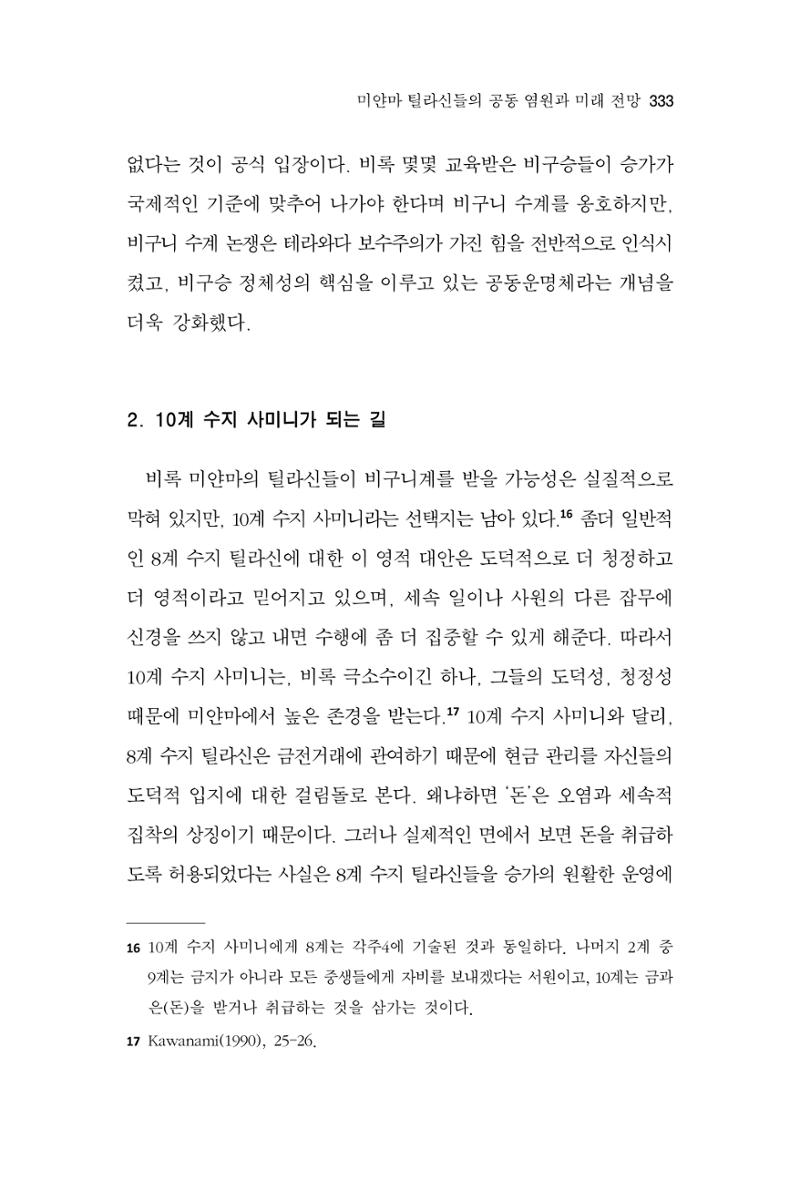 미얀마 틸라신들의 공동 염원과 미래 전망 333

없다는 것이 공식 입장이다. 비록 몇몇 교육받은 비구승들이 승가가 국제적인 기준에 맞추어 나가야 한다며 비구니 수계를 옹호하지만, 비구니 수계 논쟁은 테라와다 보수주의가 가진 힘을 전반적으로 인식시켰고, 비구승 정체성의 핵심을 이루고 있는 공동운명체라는 개념을 더욱 강화했다.

2. 10계 수지 사미니가 되는 길

비록 미얀마의 틸라신들이 비구니계를 받을 가능성은 실질적으로 막혀 있지만, 10계 수지 사미니라는 선택지는 남아 있다.$^{16}$ 좀더 일반적인 8계 수지 틸라신에 대한 이 영적 대안은 도덕적으로 더 청정하고 더 영적이라고 믿어지고 있으며, 세속 일이나 사원의 다른 잡무에 신경을 쓰지 않고 내면 수행에 좀 더 집중할 수 있게 해준다. 따라서 10계 수지 사미니는, 비록 극소수이긴 하나, 그들의 도덕성, 청정성 때문에 미얀마에서 높은 존경을 받는다.$^{17}$ 10계 수지 사미니와 달리, 8계 수지 틸라신은 금전거래에 관여하기 때문에 현금 관리를 자신들의 도덕적 입지에 대한 걸림돌로 본다. 왜냐하면 '돈'은 오염과 세속적 집착의 상징이기 때문이다. 그러나 실제적인 면에서 보면 돈을 취급하도록 허용되었다는 사실은 8계 수지 틸라신들을 승가의 원활한 운영에

16 10계 수지 사미니에게 8계는 각주4에 기술된 것과 동일하다. 나머지 2계 중 9계는 금지가 아니라 모든 중생들에게 자비를 보내겠다는 서원이고, 10계는 금과 은(돈)을 받거나 취급하는 것을 삼가는 것이다.

17 Kawanami(1990), 25-26.